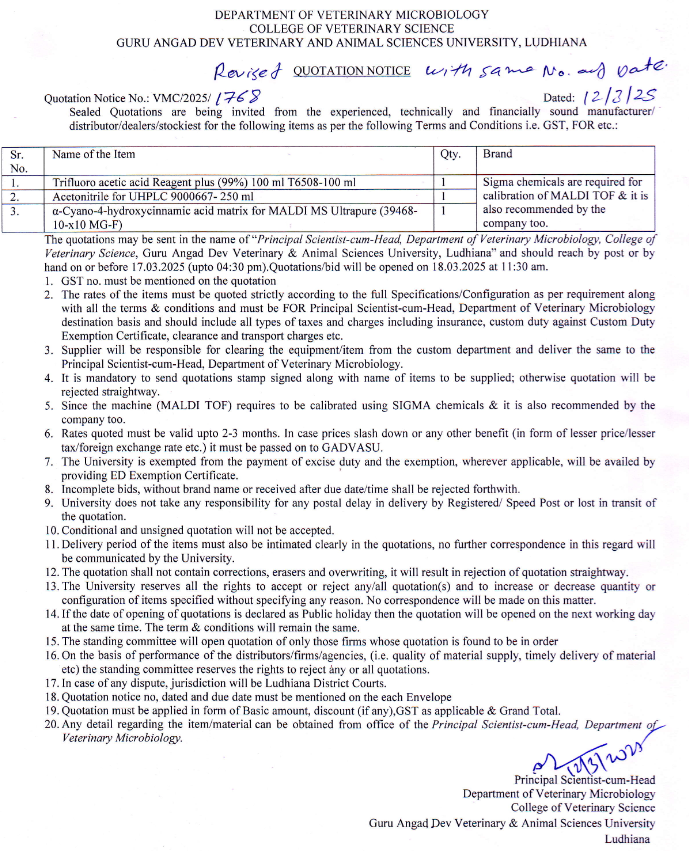 DEPARTMENT OF VETERINARY MICROBIOLOGY
COLLEGE OF VETERINARY SCIENCE
GURU ANGAD DEV VETERINARY AND ANIMAL SCIENCES UNIVERSITY, LUDHIANA

Revised QUOTATION NOTICE with same No. and Date.

Quotation Notice No.: VMC/2025/ 1768 Dated: 12/3/25

Sealed Quotations are being invited from the experienced, technically and financially sound manufacturer/ distributor/dealers/stockiest for the following items as per the following Terms and Conditions i.e. GST, FOR etc.:

| Sr. No. | Name of the Item | Qty. | Brand |
|---|---|---|---|
| 1. | Trifluoro acetic acid Reagent plus (99%) 100 ml T6508-100 ml | 1 | Sigma chemicals are required for calibration of MALDI TOF & it is also recommended by the company too. |
| 2. | Acetonitrile for UHPLC 9000667- 250 ml | 1 | |
| 3. | α-Cyano-4-hydroxycinnamic acid matrix for MALDI MS Ultrapure (39468-10-x10 MG-F) | 1 | |

The quotations may be sent in the name of "Principal Scientist-cum-Head, Department of Veterinary Microbiology, College of Veterinary Science, Guru Angad Dev Veterinary & Animal Sciences University, Ludhiana" and should reach by post or by hand on or before 17.03.2025 (upto 04:30 pm).Quotations/bid will be opened on 18.03.2025 at 11:30 am.
1. GST no. must be mentioned on the quotation
2. The rates of the items must be quoted strictly according to the full Specifications/Configuration as per requirement along with all the terms & conditions and must be FOR Principal Scientist-cum-Head, Department of Veterinary Microbiology destination basis and should include all types of taxes and charges including insurance, custom duty against Custom Duty Exemption Certificate, clearance and transport charges etc.
3. Supplier will be responsible for clearing the equipment/item from the custom department and deliver the same to the Principal Scientist-cum-Head, Department of Veterinary Microbiology.
4. It is mandatory to send quotations stamp signed along with name of items to be supplied; otherwise quotation will be rejected straightway.
5. Since the machine (MALDI TOF) requires to be calibrated using SIGMA chemicals & it is also recommended by the company too.
6. Rates quoted must be valid upto 2-3 months. In case prices slash down or any other benefit (in form of lesser price/lesser tax/foreign exchange rate etc.) it must be passed on to GADVASU.
7. The University is exempted from the payment of excise duty and the exemption, wherever applicable, will be availed by providing ED Exemption Certificate.
8. Incomplete bids, without brand name or received after due date/time shall be rejected forthwith.
9. University does not take any responsibility for any postal delay in delivery by Registered/ Speed Post or lost in transit of the quotation.
10. Conditional and unsigned quotation will not be accepted.
11. Delivery period of the items must also be intimated clearly in the quotations, no further correspondence in this regard will be communicated by the University.
12. The quotation shall not contain corrections, erasers and overwriting, it will result in rejection of quotation straightway.
13. The University reserves all the rights to accept or reject any/all quotation(s) and to increase or decrease quantity or configuration of items specified without specifying any reason. No correspondence will be made on this matter.
14. If the date of opening of quotations is declared as Public holiday then the quotation will be opened on the next working day at the same time. The term & conditions will remain the same.
15. The standing committee will open quotation of only those firms whose quotation is found to be in order
16. On the basis of performance of the distributors/firms/agencies, (i.e. quality of material supply, timely delivery of material etc) the standing committee reserves the rights to reject any or all quotations.
17. In case of any dispute, jurisdiction will be Ludhiana District Courts.
18. Quotation notice no, dated and due date must be mentioned on the each Envelope
19. Quotation must be applied in form of Basic amount, discount (if any),GST as applicable & Grand Total.
20. Any detail regarding the item/material can be obtained from office of the Principal Scientist-cum-Head, Department of Veterinary Microbiology.

12/3/2025
Principal Scientist-cum-Head
Department of Veterinary Microbiology
College of Veterinary Science
Guru Angad Dev Veterinary & Animal Sciences University
Ludhiana